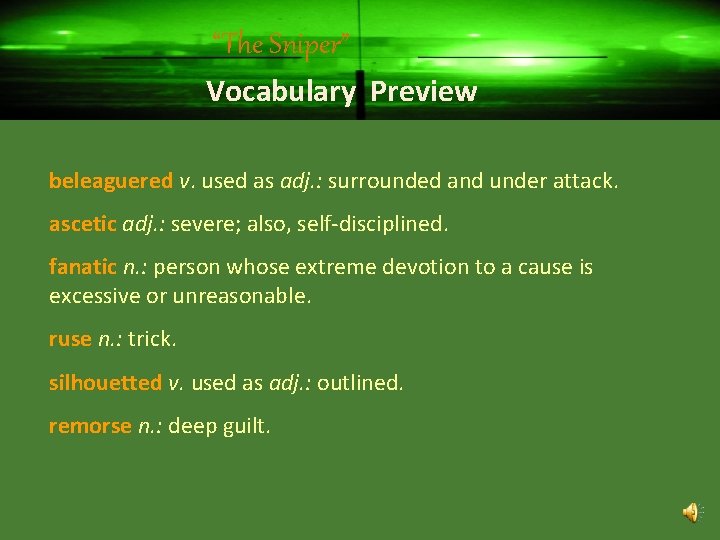 "The Sniper"

Vocabulary Preview

beleaguered v. used as adj.: surrounded and under attack.

ascetic adj.: severe; also, self-disciplined.

fanatic n.: person whose extreme devotion to a cause is excessive or unreasonable.

ruse n.: trick.

silhouetted v. used as adj.: outlined.

remorse n.: deep guilt.